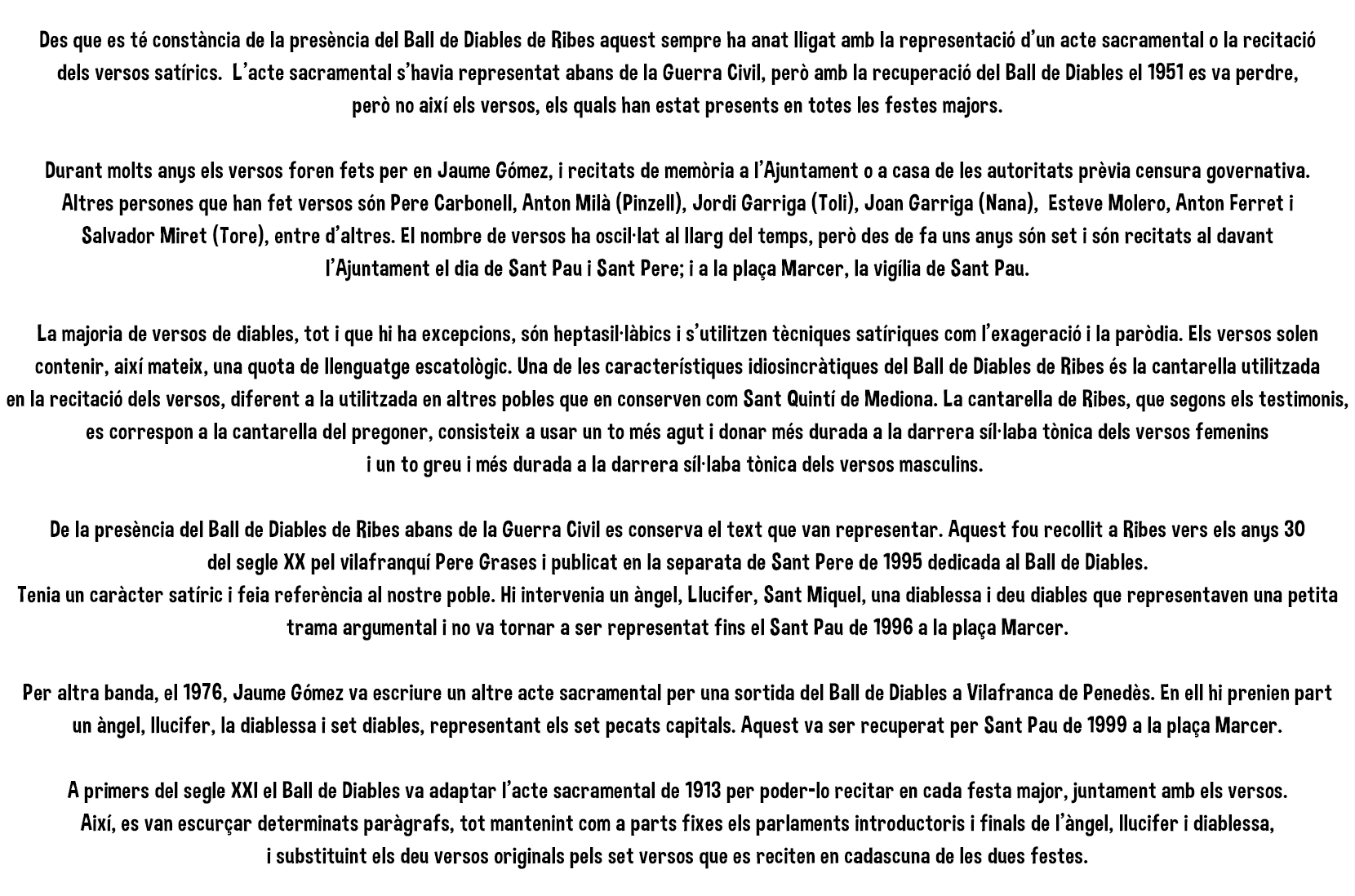 Des que es té constància de la presència del Ball de Diables de Ribes aquest sempre ha anat lligat amb la representació d'un acte sacramental o la recitació dels versos satírics.  L'acte sacramental s'havia representat abans de la Guerra Civil, però amb la recuperació del Ball de Diables el 1951 es va perdre, però no així els versos, els quals han estat presents en totes les festes majors.

Durant molts anys els versos foren fets per en Jaume Gómez, i recitats de memòria a l'Ajuntament o a casa de les autoritats prèvia censura governativa. Altres persones que han fet versos són Pere Carbonell, Anton Milà (Pinzell), Jordi Garriga (Toli), Joan Garriga (Nana),  Esteve Molero, Anton Ferret i Salvador Miret (Tore), entre d'altres. El nombre de versos ha oscil·lat al llarg del temps, però des de fa uns anys són set i són recitats al davant l'Ajuntament el dia de Sant Pau i Sant Pere; i a la plaça Marcer, la vigília de Sant Pau.

La majoria de versos de diables, tot i que hi ha excepcions, són heptasil·làbics i s'utilitzen tècniques satíriques com l'exageració i la paròdia. Els versos solen contenir, així mateix, una quota de llenguatge escatològic. Una de les característiques idiosincràtiques del Ball de Diables de Ribes és la cantarella utilitzada en la recitació dels versos, diferent a la utilitzada en altres pobles que en conserven com Sant Quintí de Mediona. La cantarella de Ribes, que segons els testimonis, es correspon a la cantarella del pregoner, consisteix a usar un to més agut i donar més durada a la darrera síl·laba tònica dels versos femenins i un to greu i més durada a la darrera síl·laba tònica dels versos masculins.

De la presència del Ball de Diables de Ribes abans de la Guerra Civil es conserva el text que van representar. Aquest fou recollit a Ribes vers els anys 30 del segle XX pel vilafranquí Pere Grases i publicat en la separata de Sant Pere de 1995 dedicada al Ball de Diables.
Tenia un caràcter satíric i feia referència al nostre poble. Hi intervenia un àngel, Llucifer, Sant Miquel, una diablessa i deu diables que representaven una petita trama argumental i no va tornar a ser representat fins el Sant Pau de 1996 a la plaça Marcer.

Per altra banda, el 1976, Jaume Gómez va escriure un altre acte sacramental per una sortida del Ball de Diables a Vilafranca de Penedès. En ell hi prenien part un àngel, llucifer, la diablessa i set diables, representant els set pecats capitals. Aquest va ser recuperat per Sant Pau de 1999 a la plaça Marcer.

A primers del segle XXI el Ball de Diables va adaptar l'acte sacramental de 1913 per poder-lo recitar en cada festa major, juntament amb els versos. Així, es van escurçar determinats paràgrafs, tot mantenint com a parts fixes els parlaments introductoris i finals de l'àngel, llucifer i diablessa, i substituint els deu versos originals pels set versos que es reciten en cadascuna de les dues festes.